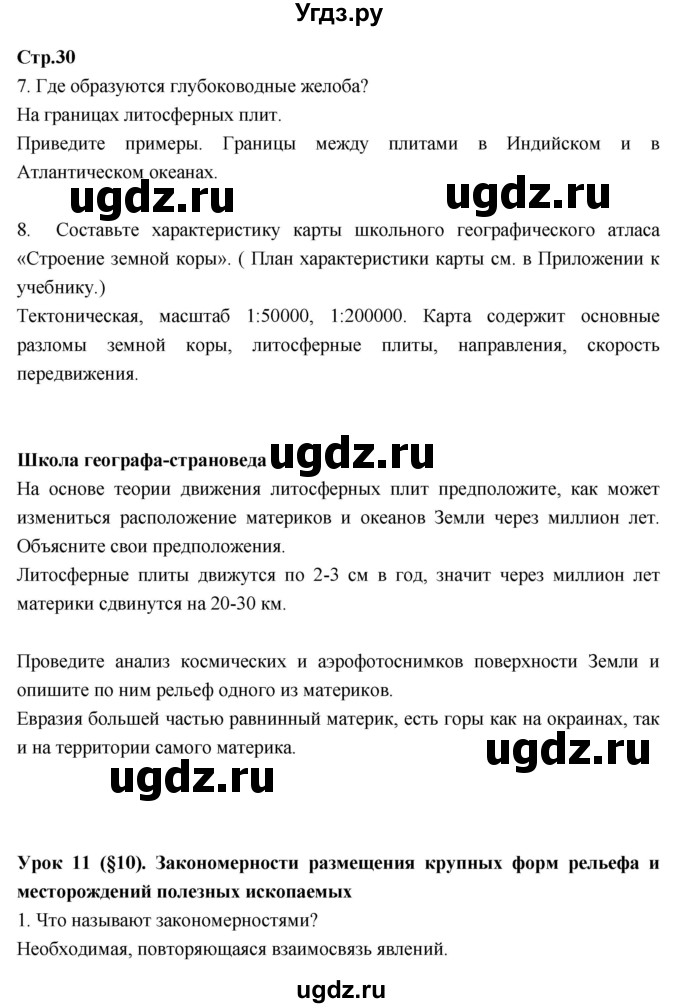 Угдз.ру

Стр.30
7. Где образуются глубоководные желоба?
На границах литосферных плит.
Приведите примеры. Границы между плитами в Индийском и в Атлантическом океанах.

ugdz.ru ugdz.ru

8. Составьте характеристику карты школьного географического атласа «Строение земной коры». ( План характеристики карты см. в Приложении к учебнику.)
Тектоническая, масштаб 1:50000, 1:200000. Карта содержит основные разломы земной коры, литосферные плиты, направления, скорость передвижения.

Школа географа-страноведа ugdz.ru
На основе теории движения литосферных плит предположите, как может измениться расположение материков и океанов Земли через миллион лет. Объясните свои предположения.
Литосферные плиты движутся по 2-3 см в год, значит через миллион лет материки сдвинутся на 20-30 км.

Проведите анализ космических и аэрофотоснимков поверхности Земли и опишите по ним рельеф одного из материков.
Евразия большей частью равнинный материк, есть горы как на окраинах, так и на территории самого материка.

ugdz.ru ugdz.ru

Урок 11 (§10). Закономерности размещения крупных форм рельефа и месторождений полезных ископаемых
1. Что называют закономерностями?
Необходимая, повторяющаяся взаимосвязь явлений.

ugdz.ru